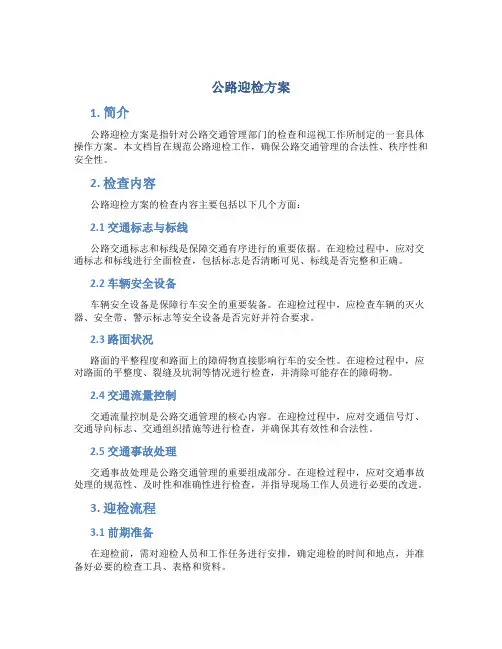 公路迎检方案

1. 简介

公路迎检方案是指针对公路交通管理部门的检查和巡视工作所制定的一套具体操作方案。本文档旨在规范公路迎检工作，确保公路交通管理的合法性、秩序性和安全性。

2. 检查内容

公路迎检方案的检查内容主要包括以下几个方面：

2.1 交通标志与标线

公路交通标志和标线是保障交通有序进行的重要依据。在迎检过程中，应对交通标志和标线进行全面检查，包括标志是否清晰可见、标线是否完整和正确。

2.2 车辆安全设备

车辆安全设备是保障行车安全的重要装备。在迎检过程中，应检查车辆的灭火器、安全带、警示标志等安全设备是否完好并符合要求。

2.3 路面状况

路面的平整程度和路面上的障碍物直接影响行车的安全性。在迎检过程中，应对路面的平整度、裂缝及坑洞等情况进行检查，并清除可能存在的障碍物。

2.4 交通流量控制

交通流量控制是公路交通管理的核心内容。在迎检过程中，应对交通信号灯、交通导向标志、交通组织措施等进行检查，并确保其有效性和合法性。

2.5 交通事故处理

交通事故处理是公路交通管理的重要组成部分。在迎检过程中，应对交通事故处理的规范性、及时性和准确性进行检查，并指导现场工作人员进行必要的改进。

3. 迎检流程

3.1 前期准备

在迎检前，需对迎检人员和工作任务进行安排，确定迎检的时间和地点，并准备好必要的检查工具、表格和资料。